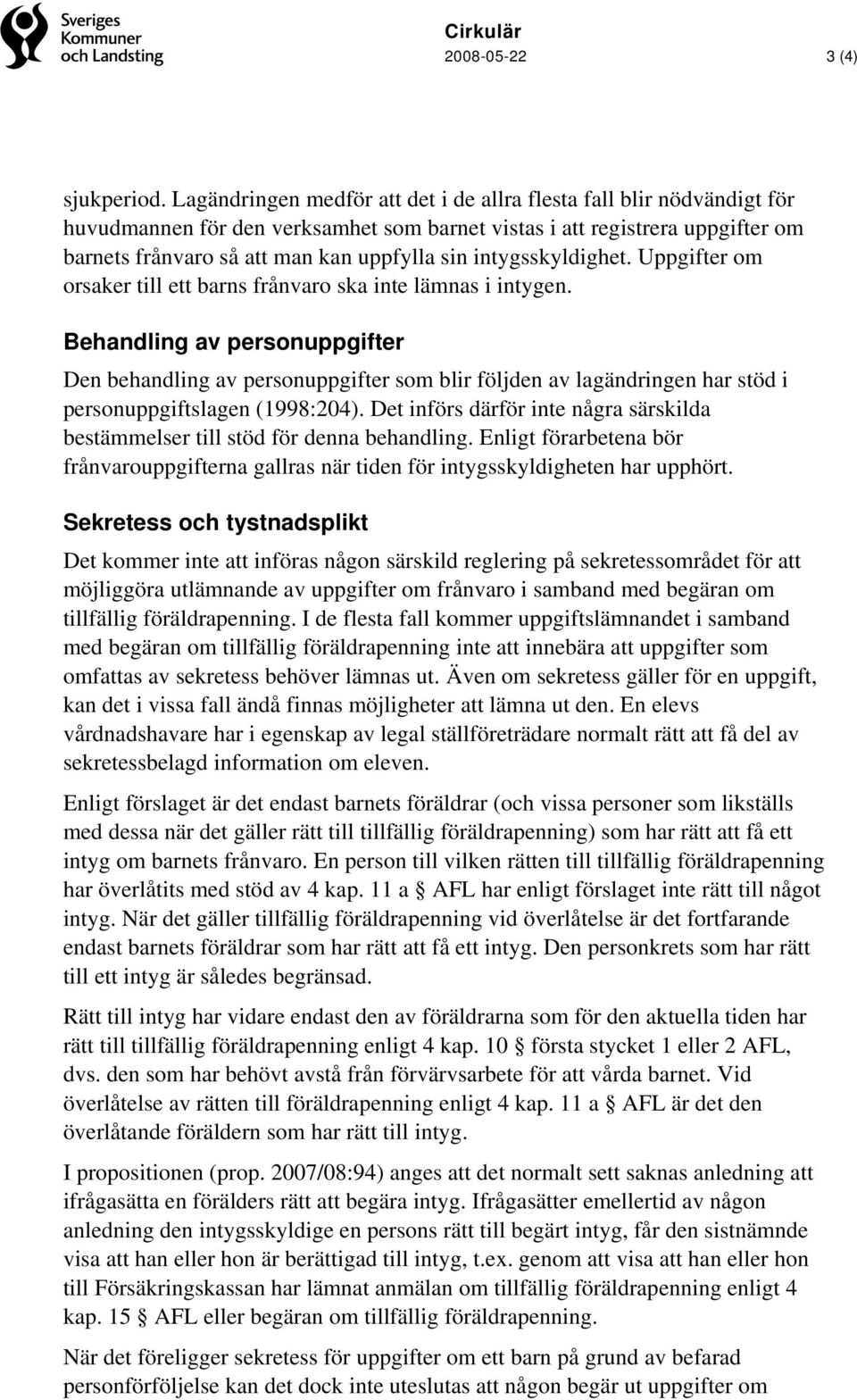 Sveriges Kommuner och Landsting

Cirkulär
2008-05-22
3 (4)

sjukperiod. Lagändringen medför att det i de allra flesta fall blir nödvändigt för huvudmannen för den verksamhet som barnet vistas i att registrera uppgifter om barnets frånvaro så att man kan uppfylla sin intygsskyldighet. Uppgifter om orsaker till ett barns frånvaro ska inte lämnas i intygen.

Behandling av personuppgifter

Den behandling av personuppgifter som blir följden av lagändringen har stöd i personuppgiftslagen (1998:204). Det införs därför inte några särskilda bestämmelser till stöd för denna behandling. Enligt förarbetena bör frånvarouppgifterna gallras när tiden för intygsskyldigheten har upphört.

Sekretess och tystnadsplikt

Det kommer inte att införas någon särskild reglering på sekretessområdet för att möjliggöra utlämnande av uppgifter om frånvaro i samband med begäran om tillfällig föräldrapenning. I de flesta fall kommer uppgiftslämnandet i samband med begäran om tillfällig föräldrapenning inte att innebära att uppgifter som omfattas av sekretess behöver lämnas ut. Även om sekretess gäller för en uppgift, kan det i vissa fall ändå finnas möjligheter att lämna ut den. En elevs vårdnadshavare har i egenskap av legal ställföreträdare normalt rätt att få del av sekretessbelagd information om eleven.

Enligt förslaget är det endast barnets föräldrar (och vissa personer som likställs med dessa när det gäller rätt till tillfällig föräldrapenning) som har rätt att få ett intyg om barnets frånvaro. En person till vilken rätten till tillfällig föräldrapenning har överlåtits med stöd av 4 kap. 11 a § AFL har enligt förslaget inte rätt till något intyg. När det gäller tillfällig föräldrapenning vid överlåtelse är det fortfarande endast barnets föräldrar som har rätt att få ett intyg. Den personkrets som har rätt till ett intyg är således begränsad.

Rätt till intyg har vidare endast den av föräldrarna som för den aktuella tiden har rätt till tillfällig föräldrapenning enligt 4 kap. 10 § första stycket 1 eller 2 AFL, dvs. den som har behövt avstå från förvärvsarbete för att vårda barnet. Vid överlåtelse av rätten till föräldrapenning enligt 4 kap. 11 a § AFL är det den överlåtande föräldern som har rätt till intyg.

I propositionen (prop. 2007/08:94) anges att det normalt sett saknas anledning att ifrågasätta en förälders rätt att begära intyg. Ifrågasätter emellertid av någon anledning den intygsskyldige en persons rätt till begärt intyg, får den sistnämnde visa att han eller hon är berättigad till intyg, t.ex. genom att visa att han eller hon till Försäkringskassan har lämnat anmälan om tillfällig föräldrapenning enligt 4 kap. 15 § AFL eller begäran om tillfällig föräldrapenning.

När det föreligger sekretess för uppgifter om ett barn på grund av befarad personförföljelse kan det dock inte uteslutas att någon begär ut uppgifter om